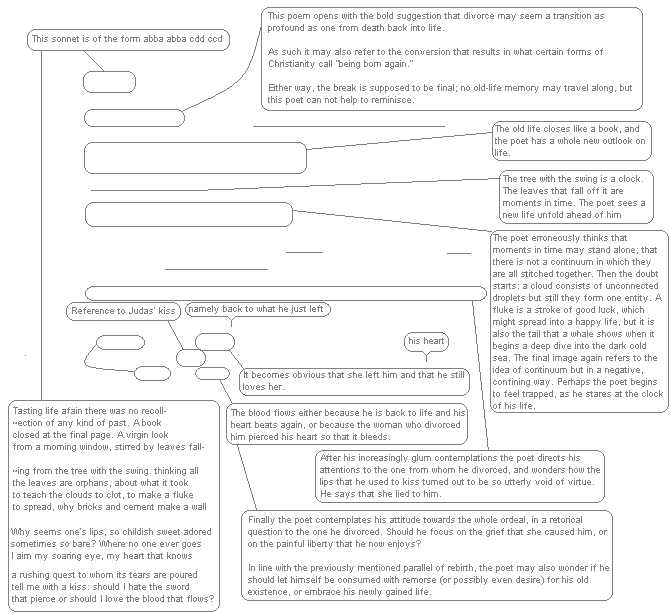 This sonnet is of the form abba abba cdd ccd

This poem opens with the bold suggestion that divorce may seem a transition as profound as one from death back into life.

As such it may also refer to the conversion that results in what certain forms of Christianity call "being born again."

Either way, the break is supposed to be final; no old-life memory may travel along, but this poet can not help to reminisce.

The old life closes like a book, and the poet has a whole new outlook on life.

The tree with the swing is a clock. The leaves that fall off it are moments in time. The poet sees a new life unfold ahead of him

The poet erroneously thinks that moments in time may stand alone; that there is not a continuum in which they are all stitched together. Then the doubt starts: a cloud consists of unconnected droplets but still they form one entity. A fluke is a stroke of good luck, which might spread into a happy life, but it is also the tail that a whale shows when it begins a deep dive into the dark cold sea. The final image again refers to the idea of continuum but in a negative, confining way. Perhaps the poet begins to feel trapped, as he stares at the clock of his life.

Reference to Judas' kiss

namely back to what he just left

his heart

It becomes obvious that she left him and that he still loves her.

The blood flows either because he is back to life and his heart beats again, or because the woman who divorced him pierced his heart so that it bleeds.

After his increasingly glum contemplations the poet directs his attentions to the one from whom he divorced, and wonders how the lips that he used to kiss turned out to be so utterly void of virtue. He says that she lied to him.

Finally the poet contemplates his attitude towards the whole ordeal, in a retorical question to the one he divorced. Should he focus on the grief that she caused him, or on the painful liberty that he now enjoys?

In line with the previously mentioned parallel of rebirth, the poet may also wonder if he should let himself be consumed with remorse (or possibly even desire) for his old existence, or embrace his newly gained life.

Tasting life afain there was no recoll-
~ection of any kind of past. A book
closed at the final page. A virgin look
from a morning window, stirred by leaves fall-

~ing from the tree with the swing. thinking all
the leaves are orphans, about what it took
to teach the clouds to clot, to make a fluke
to spread, why bricks and cement make a wall

Why seems one's lips, so childish sweet adored
sometimes so bare? Where no one ever goes
I aim my soaring eye, my heart that knows

a rushing quest to whom its tears are poured
tell me with a kiss: should I hate the sword
that pierce or should I love the blood that flows?